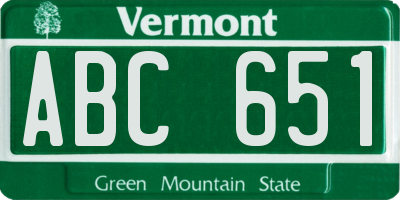 Vermont

ABC 651

Green Mountain State